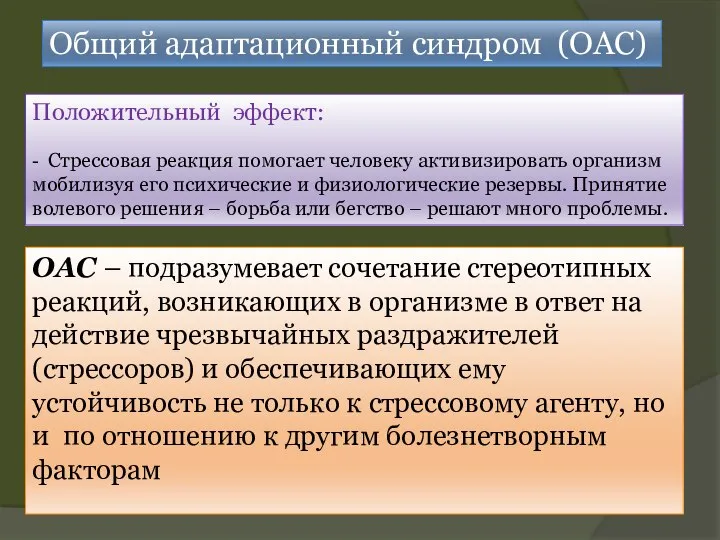 Общий адаптационный синдром (ОАС)

Положительный эффект:

- Стрессовая реакция помогает человеку активизировать организм мобилизуя его психические и физиологические резервы. Принятие волевого решения – борьба или бегство – решают много проблемы.

ОАС – подразумевает сочетание стереотипных реакций, возникающих в организме в ответ на действие чрезвычайных раздражителей (стрессоров) и обеспечивающих ему устойчивость не только к стрессовому агенту, но и по отношению к другим болезнетворным факторам